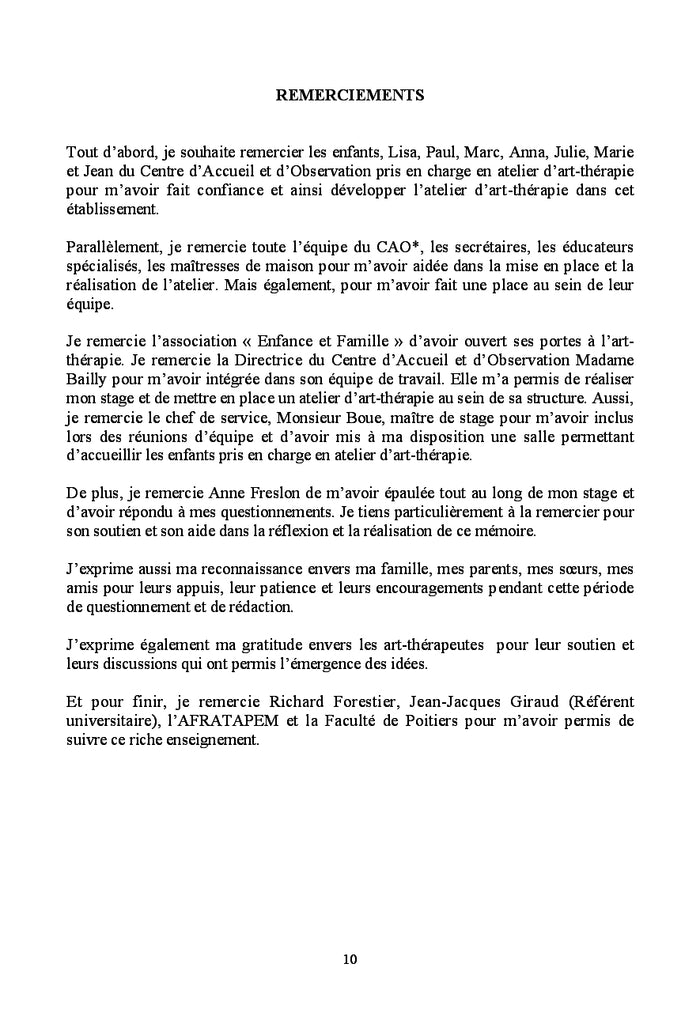 REMERCIEMENTS

Tout d'abord, je souhaite remercier les enfants, Lisa, Paul, Marc, Anna, Julie, Marie et Jean du Centre d'Accueil et d'Observation pris en charge en atelier d'art-thérapie pour m'avoir fait confiance et ainsi développer l'atelier d'art-thérapie dans cet établissement.

Parallèlement, je remercie toute l'équipe du CAO*, les secrétaires, les éducateurs spécialisés, les maîtresses de maison pour m'avoir aidée dans la mise en place et la réalisation de l'atelier. Mais également, pour m'avoir fait une place au sein de leur équipe.

Je remercie l'association « Enfance et Famille » d'avoir ouvert ses portes à l'art-thérapie. Je remercie la Directrice du Centre d'Accueil et d'Observation Madame Bailly pour m'avoir intégrée dans son équipe de travail. Elle m'a permis de réaliser mon stage et de mettre en place un atelier d'art-thérapie au sein de sa structure. Aussi, je remercie le chef de service, Monsieur Boue, maître de stage pour m'avoir inclus lors des réunions d'équipe et d'avoir mis à ma disposition une salle permettant d'accueillir les enfants pris en charge en atelier d'art-thérapie.

De plus, je remercie Anne Freslon de m'avoir épaulée tout au long de mon stage et d'avoir répondu à mes questionnements. Je tiens particulièrement à la remercier pour son soutien et son aide dans la réflexion et la réalisation de ce mémoire.

J'exprime aussi ma reconnaissance envers ma famille, mes parents, mes sœurs, mes amis pour leurs appuis, leur patience et leurs encouragements pendant cette période de questionnement et de rédaction.

J'exprime également ma gratitude envers les art-thérapeutes pour leur soutien et leurs discussions qui ont permis l'émergence des idées.

Et pour finir, je remercie Richard Forestier, Jean-Jacques Giraud (Référent universitaire), l'AFRATAPEM et la Faculté de Poitiers pour m'avoir permis de suivre ce riche enseignement.

10